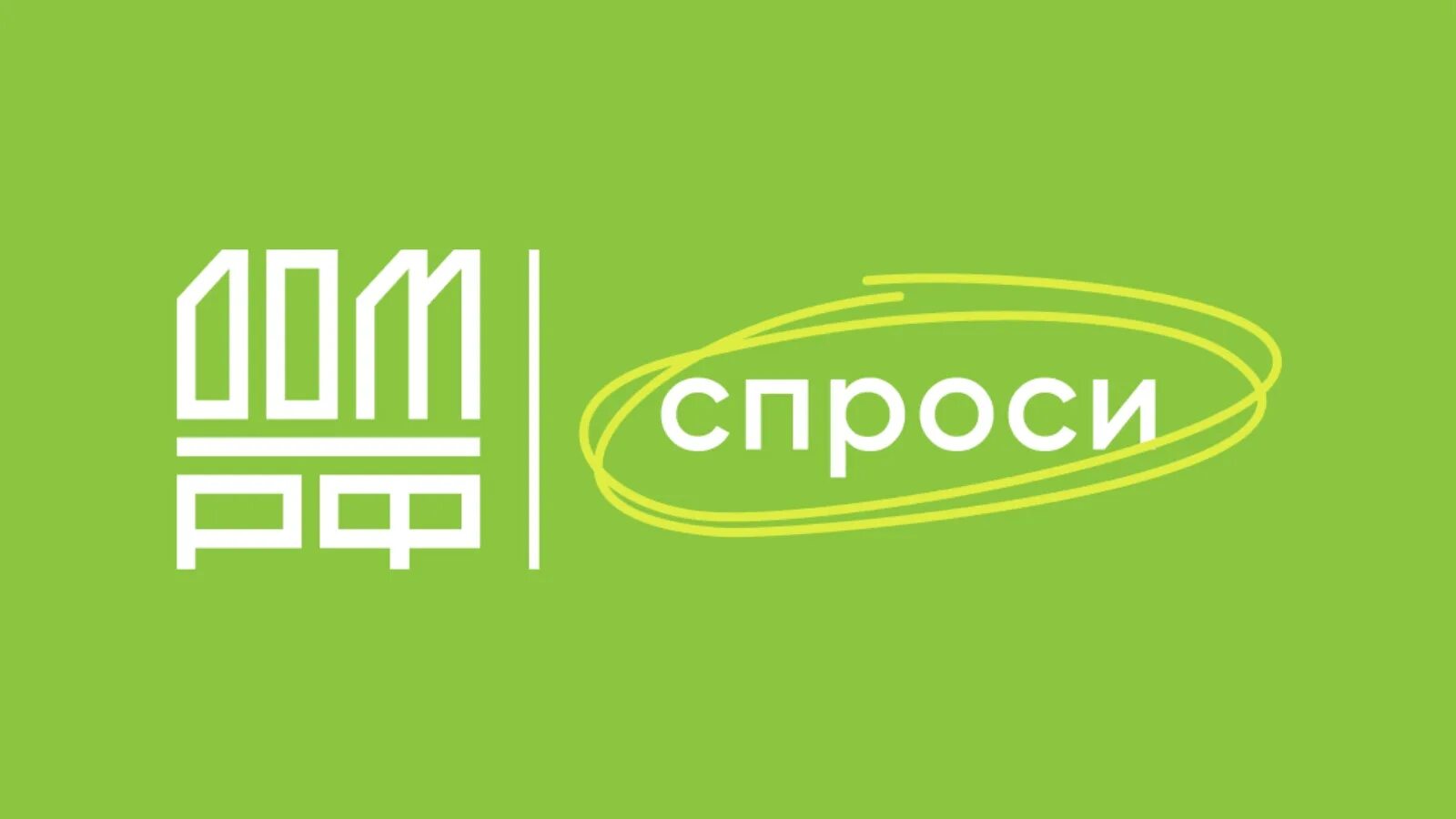 ДОМ РФ
спроси